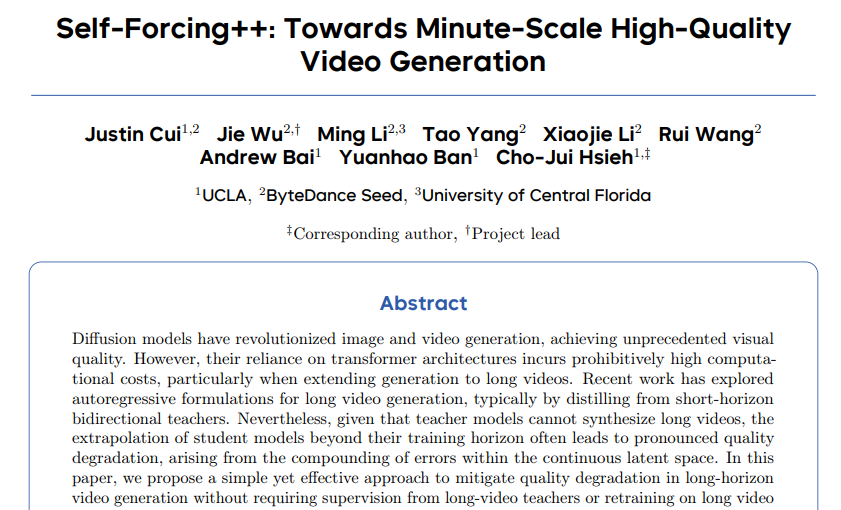 Self-Forcing++: Towards Minute-Scale High-Quality Video Generation

Justin Cui$^{1,2}$ Jie Wu$^{2,\dagger}$ Ming Li$^{2,3}$ Tao Yang$^{2}$ Xiaojie Li$^{2}$ Rui Wang$^{2}$ Andrew Bai$^{1}$ Yuanhao Ban$^{1}$ Cho-Jui Hsieh$^{1,\ddagger}$

$^{1}$UCLA, $^{2}$ByteDance Seed, $^{3}$University of Central Florida

$^{\ddagger}$Corresponding author, $^{\dagger}$Project lead

Abstract

Diffusion models have revolutionized image and video generation, achieving unprecedented visual quality. However, their reliance on transformer architectures incurs prohibitively high computational costs, particularly when extending generation to long videos. Recent work has explored autoregressive formulations for long video generation, typically by distilling from short-horizon bidirectional teachers. Nevertheless, given that teacher models cannot synthesize long videos, the extrapolation of student models beyond their training horizon often leads to pronounced quality degradation, arising from the compounding of errors within the continuous latent space. In this paper, we propose a simple yet effective approach to mitigate quality degradation in long-horizon video generation without requiring supervision from long-video teachers or retraining on long video